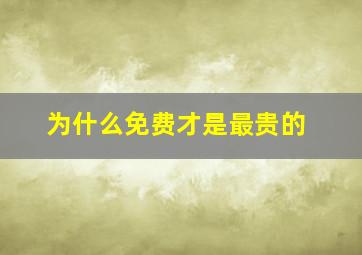 为什么免费才是最贵的